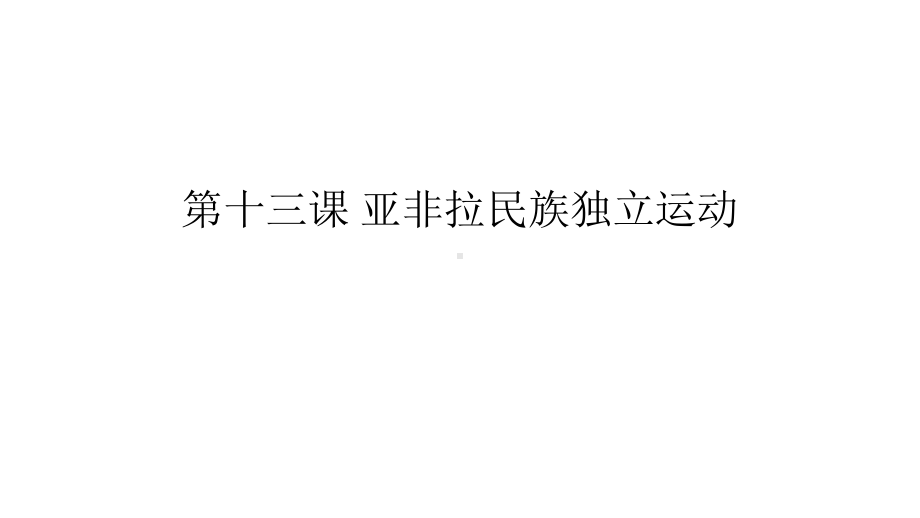 第十三课 亚非拉民族独立运动